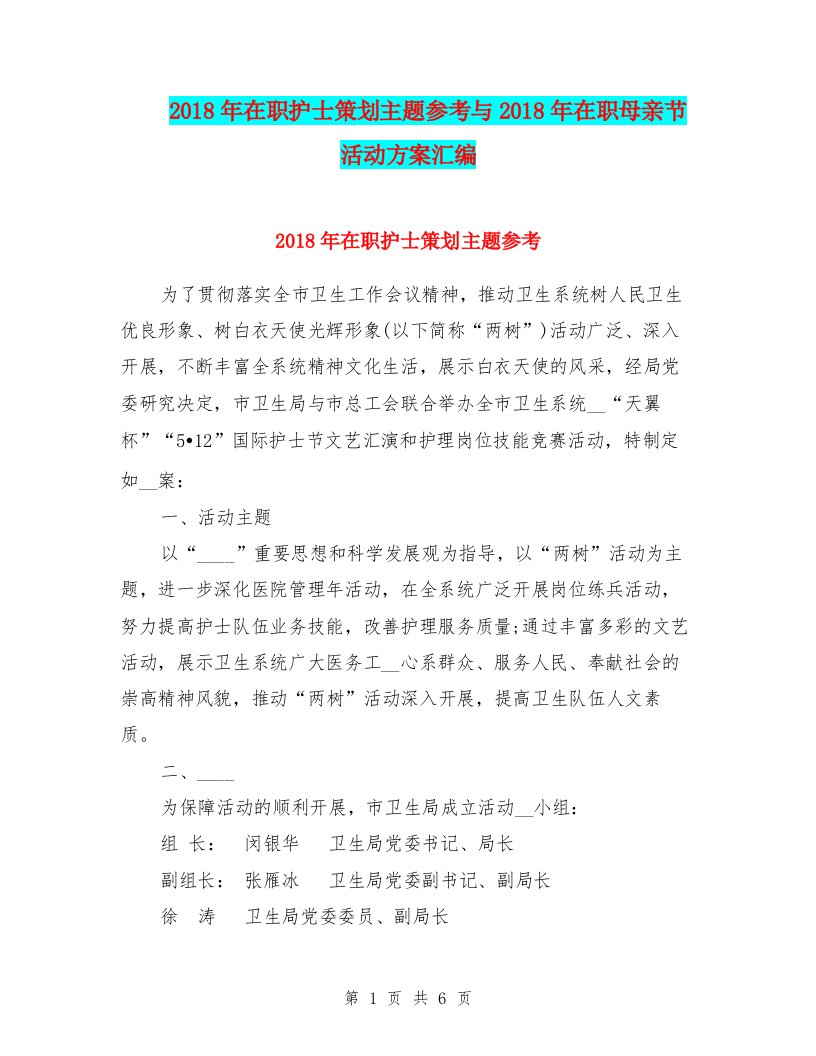 2018年在职护士策划主题参考与2018年在职母亲节活动方案汇编

2018年在职护士策划主题参考

为了贯彻落实全市卫生工作会议精神，推动卫生系统树人民卫生优良形象、树白衣天使光辉形象(以下简称“两树”)活动广泛、深入开展，不断丰富全系统精神文化生活，展示白衣天使的风采，经局党委研究决定，市卫生局与市总工会联合举办全市卫生系统__“天翼杯”“5•12”国际护士节文艺汇演和护理岗位技能竞赛活动，特制定如__案：

一、活动主题

以“____”重要思想和科学发展观为指导，以“两树”活动为主题，进一步深化医院管理年活动，在全系统广泛开展岗位练兵活动，努力提高护士队伍业务技能，改善护理服务质量;通过丰富多彩的文艺活动，展示卫生系统广大医务工__心系群众、服务人民、奉献社会的崇高精神风貌，推动“两树”活动深入开展，提高卫生队伍人文素质。

二、____

为保障活动的顺利开展，市卫生局成立活动__小组：

组 长： 闵银华 卫生局党委书记、局长

副组长： 张雁冰 卫生局党委副书记、副局长

徐 涛 卫生局党委委员、副局长

第 1 页 共 6 页